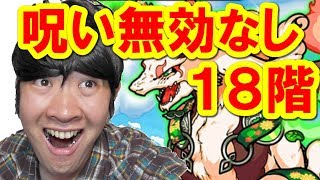 呪い無効なし
18階